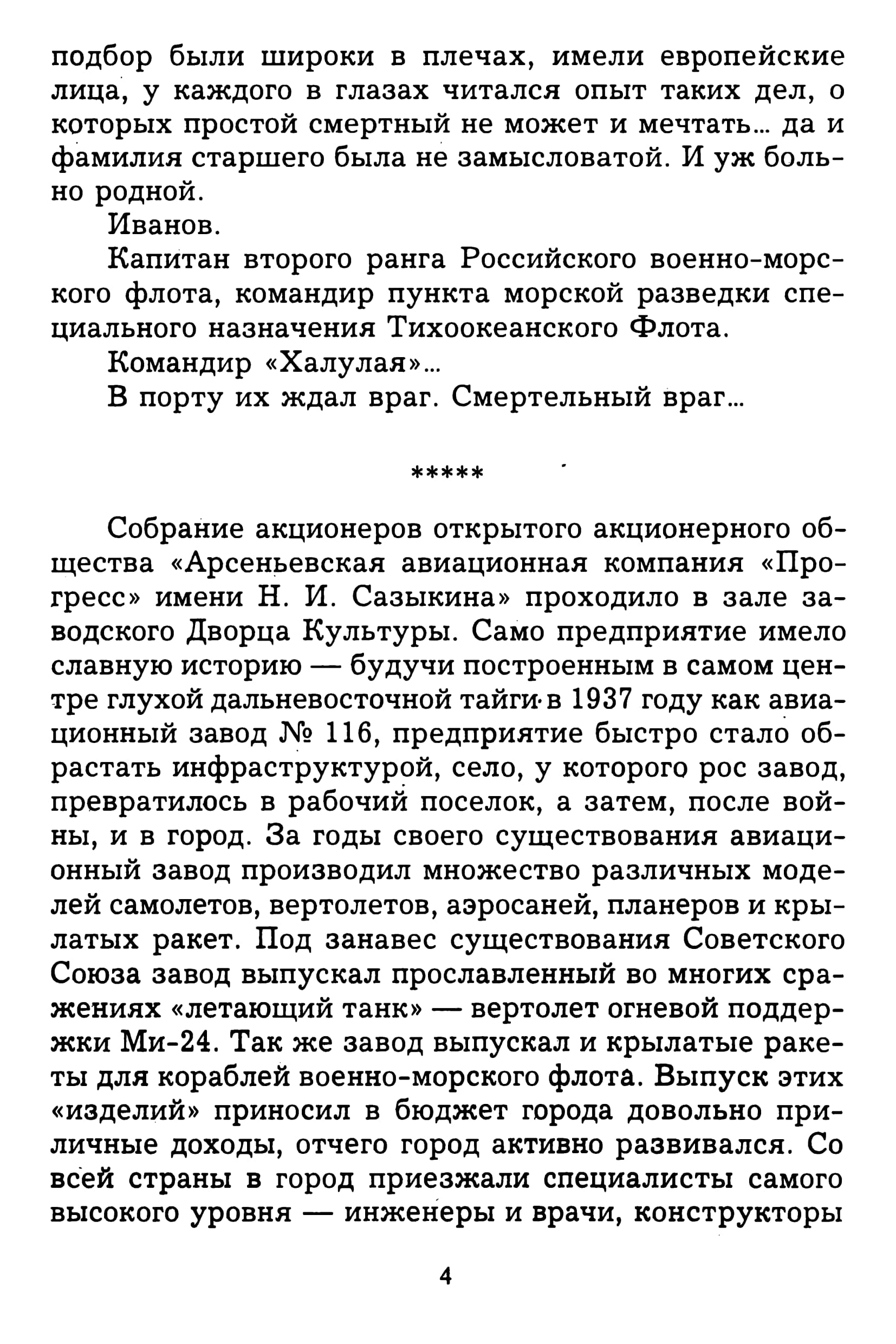 подбор были широки в плечах, имели европейские лица, у каждого в глазах читался опыт таких дел, о которых простой смертный не может и мечтать... да и фамилия старшего была не замысловатой. И уж больно родной.

Иванов.

Капитан второго ранга Российского военно-морского флота, командир пункта морской разведки специального назначения Тихоокеанского Флота.

Командир «Халулая»...

В порту их ждал враг. Смертельный враг...

*****

Собрание акционеров открытого акционерного общества «Арсеньевская авиационная компания «Прогресс» имени Н. И. Сазыкина» проходило в зале заводского Дворца Культуры. Само предприятие имело славную историю — будучи построенным в самом центре глухой дальневосточной тайги в 1937 году как авиационный завод № 116, предприятие быстро стало обрастать инфраструктурой, село, у которого рос завод, превратилось в рабочий поселок, а затем, после войны, и в город. За годы своего существования авиационный завод производил множество различных моделей самолетов, вертолетов, аэросаней, планеров и крылатых ракет. Под занавес существования Советского Союза завод выпускал прославленный во многих сражениях «летающий танк» — вертолет огневой поддержки Ми-24. Так же завод выпускал и крылатые ракеты для кораблей военно-морского флота. Выпуск этих «изделий» приносил в бюджет города довольно приличные доходы, отчего город активно развивался. Со всей страны в город приезжали специалисты самого высокого уровня — инженеры и врачи, конструкторы

4